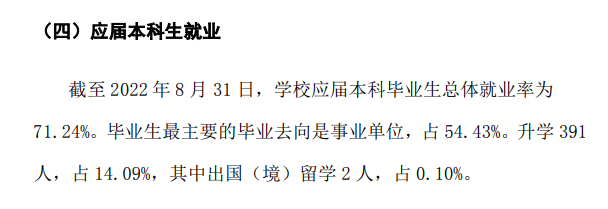 （四）应届本科生就业

截至 2022 年 8 月 31 日，学校应届本科毕业生总体就业率为 71.24%。毕业生最主要的毕业去向是事业单位，占 54.43%。升学 391 人，占 14.09%，其中出国（境）留学 2 人，占 0.10%。